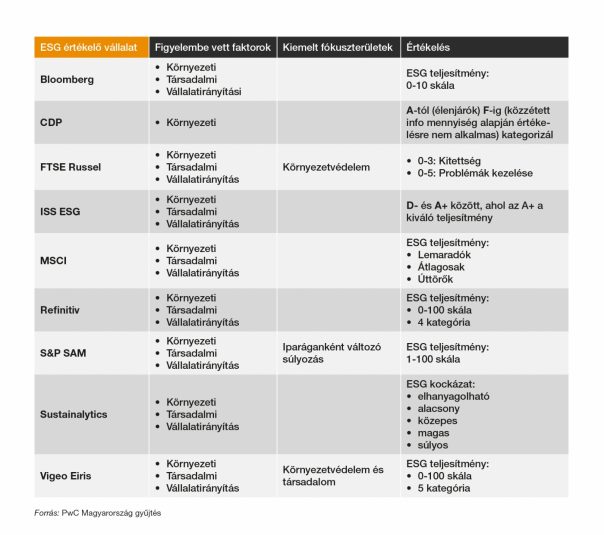 | ESG értékelő vállalat | Figyelembe vett faktorok | Kiemelt fókuszterületek | Értékelés |
|---|---|---|---|
| Bloomberg | • Környezeti • Társadalmi • Vállalatirányítási | | ESG teljesítmény: 0-10 skála |
| CDP | • Környezeti | | A-tól (élenjárók) F-ig (közzétett info mennyiség alapján értékelésre nem alkalmas) kategorizál |
| FTSE Russel | • Környezeti • Társadalmi • Vállalatirányítás | Környezetvédelem | • 0-3: Kitettség • 0-5: Problémák kezelése |
| ISS ESG | • Környezeti • Társadalmi • Vállalatirányítás | | D- és A+ között, ahol az A+ a kiváló teljesítmény |
| MSCI | • Környezeti • Társadalmi • Vállalatirányítás | | ESG teljesítmény: • Lemaradók • Átlagosak • Úttörők |
| Refinitiv | • Környezeti • Társadalmi • Vállalatirányítás | | ESG teljesítmény: • 0-100 skála • 4 kategória |
| S&P SAM | • Környezeti • Társadalmi • Vállalatirányítás | Iparáganként változó súlyozás | ESG teljesítmény: 1-100 skála |
| Sustainalytics | • Környezeti • Társadalmi • Vállalatirányítás | | ESG kockázat: • elhanyagolható • alacsony • közepes • magas • súlyos |
| Vigeo Eiris | • Környezeti • Társadalmi • Vállalatirányítás | Környezetvédelem és társadalom | ESG teljesítmény: • 0-100 skála • 5 kategória |

Forrás: PwC Magyarország gyűjtés